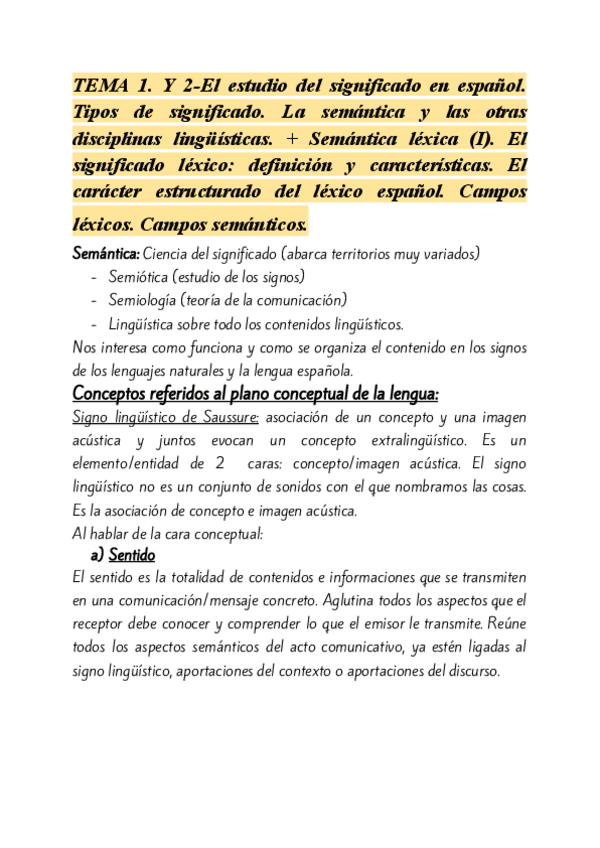 TEMA 1. Y 2-El estudio del significado en español. Tipos de significado. La semántica y las otras disciplinas lingüísticas. + Semántica léxica (I). El significado léxico: definición y características. El carácter estructurado del léxico español. Campos léxicos. Campos semánticos.

Semántica: Ciencia del significado (abarca territorios muy variados)
- Semiótica (estudio de los signos)
- Semiología (teoría de la comunicación)
- Lingüística sobre todo los contenidos lingüísticos.

Nos interesa como funciona y como se organiza el contenido en los signos de los lenguajes naturales y la lengua española.

Conceptos referidos al plano conceptual de la lengua:

Signo lingüístico de Saussure: asociación de un concepto y una imagen acústica y juntos evocan un concepto extralingüístico. Es un elemento/entidad de 2 caras: concepto/imagen acústica. El signo lingüístico no es un conjunto de sonidos con el que nombramos las cosas. Es la asociación de concepto e imagen acústica.

Al hablar de la cara conceptual:

a) Sentido

El sentido es la totalidad de contenidos e informaciones que se transmiten en una comunicación/mensaje concreto. Aglutina todos los aspectos que el receptor debe conocer y comprender lo que el emisor le transmite. Reúne todos los aspectos semánticos del acto comunicativo, ya estén ligadas al signo lingüístico, aportaciones del contexto o aportaciones del discurso.